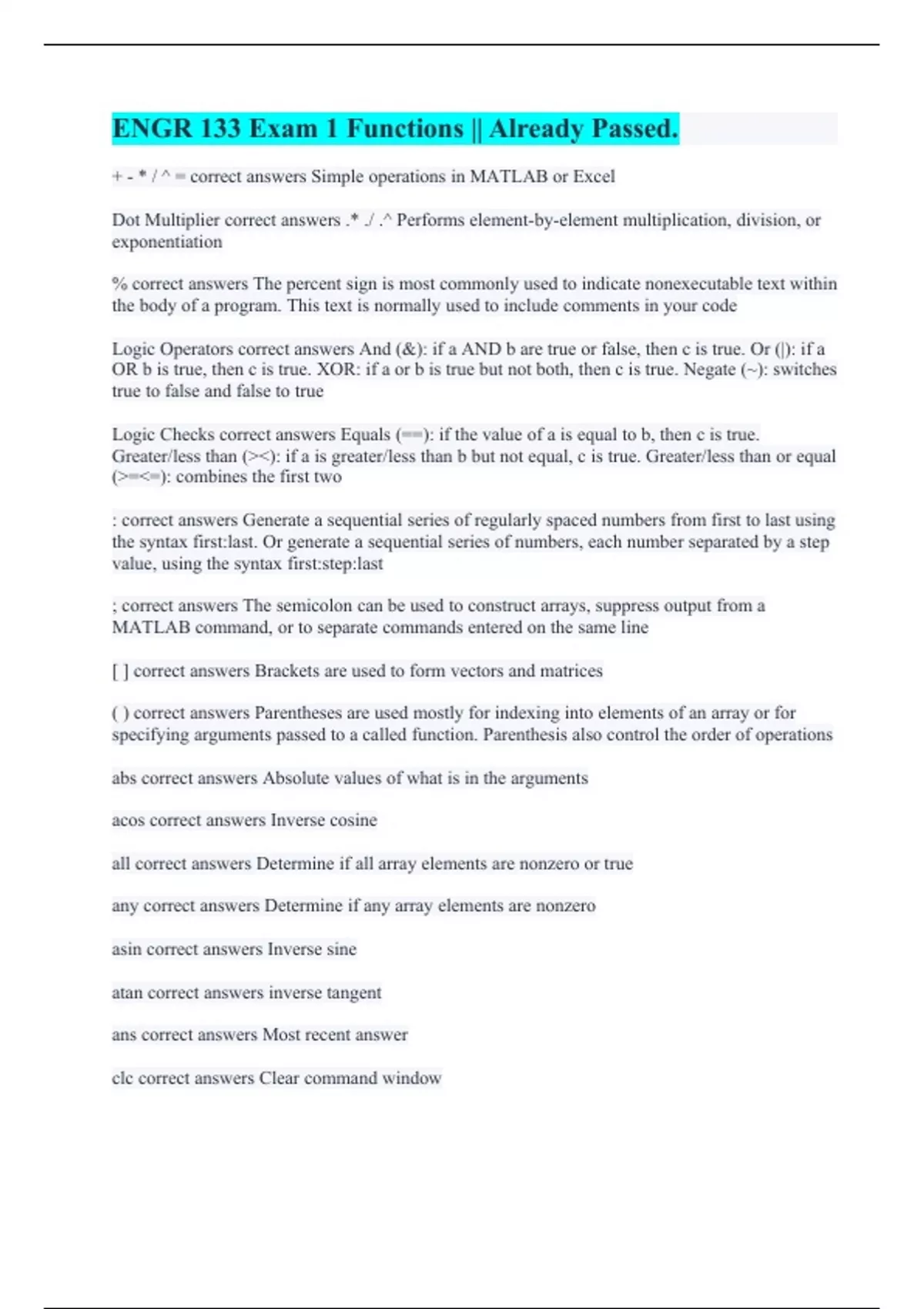 ENGR 133 Exam 1 Functions || Already Passed.

+ - * / ^ = correct answers Simple operations in MATLAB or Excel

Dot Multiplier correct answers .* ./ .^ Performs element-by-element multiplication, division, or exponentiation

% correct answers The percent sign is most commonly used to indicate nonexecutable text within the body of a program. This text is normally used to include comments in your code

Logic Operators correct answers And (&): if a AND b are true or false, then c is true. Or (|): if a OR b is true, then c is true. XOR: if a or b is true but not both, then c is true. Negate (~): switches true to false and false to true

Logic Checks correct answers Equals (==): if the value of a is equal to b, then c is true. Greater/less than (><): if a is greater/less than b but not equal, c is true. Greater/less than or equal (>=<=): combines the first two

: correct answers Generate a sequential series of regularly spaced numbers from first to last using the syntax first:last. Or generate a sequential series of numbers, each number separated by a step value, using the syntax first:step:last

; correct answers The semicolon can be used to construct arrays, suppress output from a MATLAB command, or to separate commands entered on the same line

[ ] correct answers Brackets are used to form vectors and matrices

( ) correct answers Parentheses are used mostly for indexing into elements of an array or for specifying arguments passed to a called function. Parenthesis also control the order of operations

abs correct answers Absolute values of what is in the arguments

acos correct answers Inverse cosine

all correct answers Determine if all array elements are nonzero or true

any correct answers Determine if any array elements are nonzero

asin correct answers Inverse sine

atan correct answers inverse tangent

ans correct answers Most recent answer

clc correct answers Clear command window